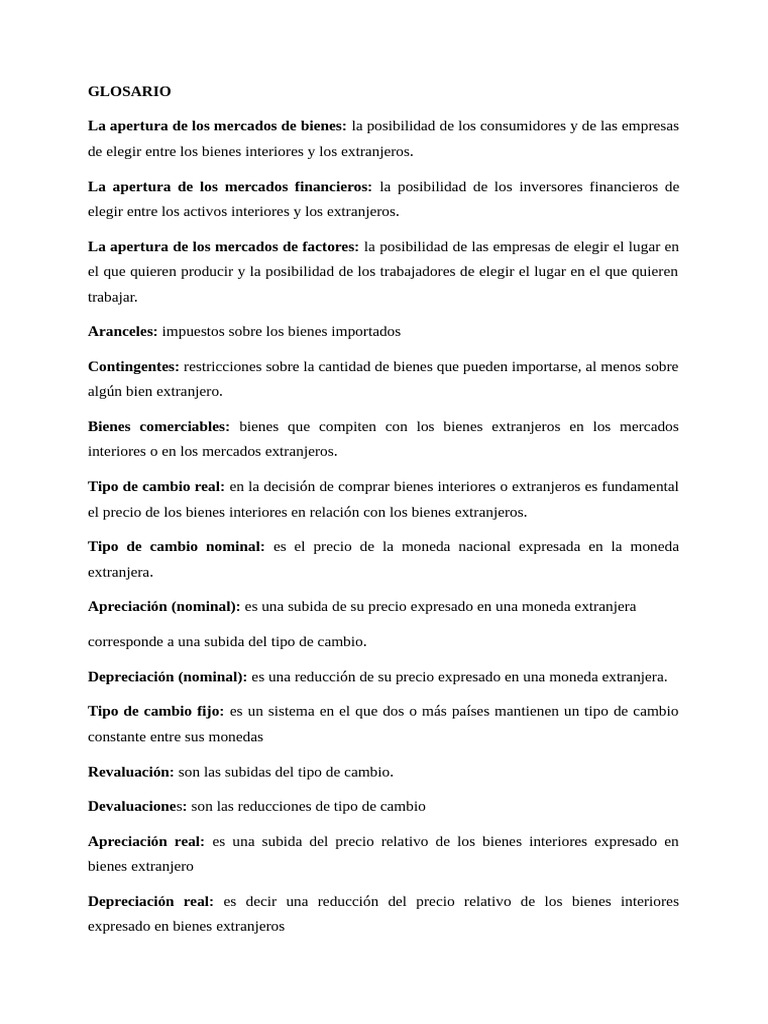 GLOSARIO

La apertura de los mercados de bienes: la posibilidad de los consumidores y de las empresas de elegir entre los bienes interiores y los extranjeros.

La apertura de los mercados financieros: la posibilidad de los inversores financieros de elegir entre los activos interiores y los extranjeros.

La apertura de los mercados de factores: la posibilidad de las empresas de elegir el lugar en el que quieren producir y la posibilidad de los trabajadores de elegir el lugar en el que quieren trabajar.

Aranceles: impuestos sobre los bienes importados

Contingentes: restricciones sobre la cantidad de bienes que pueden importarse, al menos sobre algún bien extranjero.

Bienes comerciables: bienes que compiten con los bienes extranjeros en los mercados interiores o en los mercados extranjeros.

Tipo de cambio real: en la decisión de comprar bienes interiores o extranjeros es fundamental el precio de los bienes interiores en relación con los bienes extranjeros.

Tipo de cambio nominal: es el precio de la moneda nacional expresada en la moneda extranjera.

Apreciación (nominal): es una subida de su precio expresado en una moneda extranjera

corresponde a una subida del tipo de cambio.

Depreciación (nominal): es una reducción de su precio expresado en una moneda extranjera.

Tipo de cambio fijo: es un sistema en el que dos o más países mantienen un tipo de cambio constante entre sus monedas

Revaluación: son las subidas del tipo de cambio.

Devaluaciones: son las reducciones de tipo de cambio

Apreciación real: es una subida del precio relativo de los bienes interiores expresado en bienes extranjero

Depreciación real: es decir una reducción del precio relativo de los bienes interiores expresado en bienes extranjeros